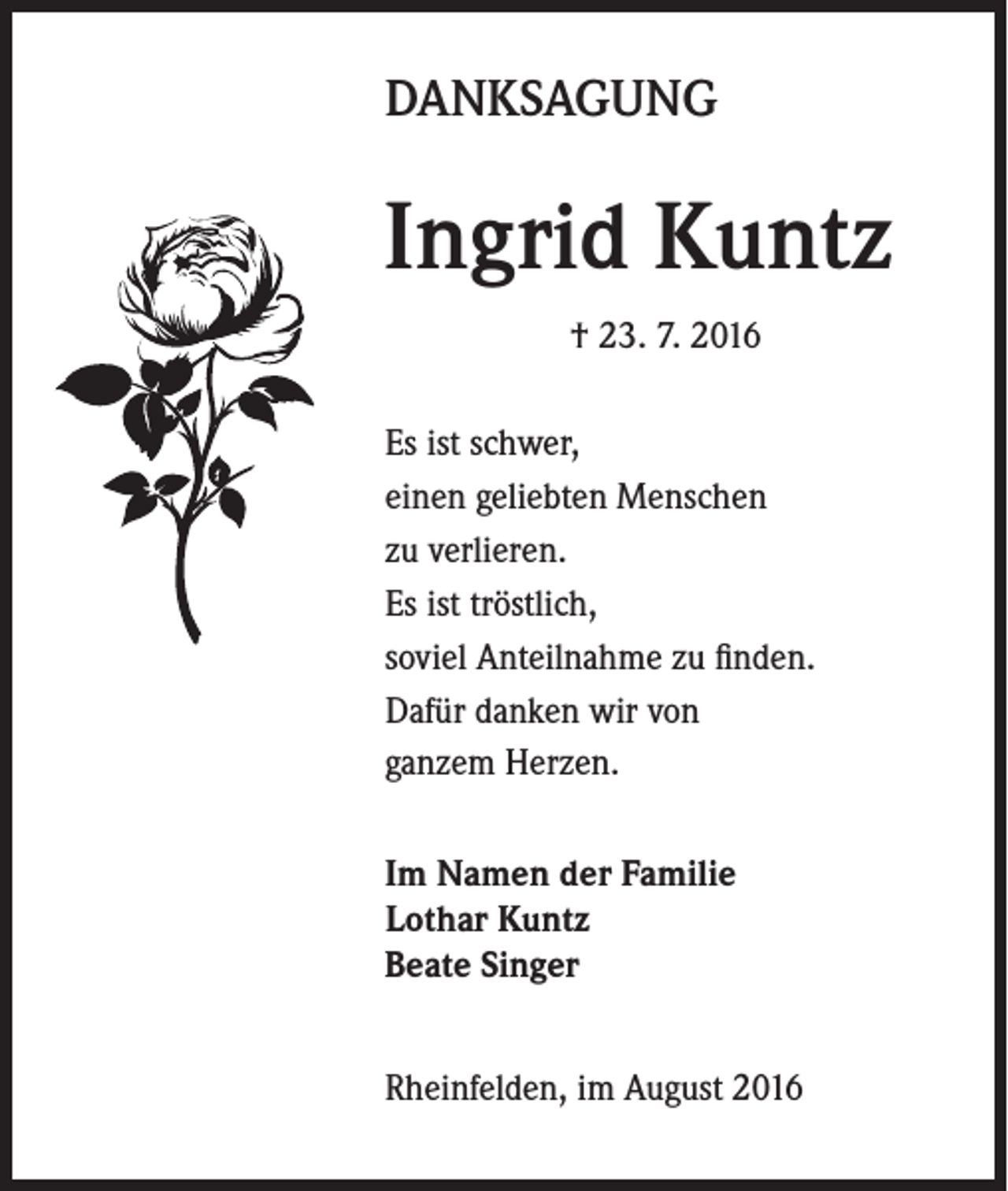 DANKSAGUNG

Ingrid Kuntz

† 23. 7. 2016

Es ist schwer,
einen geliebten Menschen
zu verlieren.
Es ist tröstlich,
soviel Anteilnahme zu finden.
Dafür danken wir von
ganzem Herzen.

Im Namen der Familie
Lothar Kuntz
Beate Singer

Rheinfelden, im August 2016